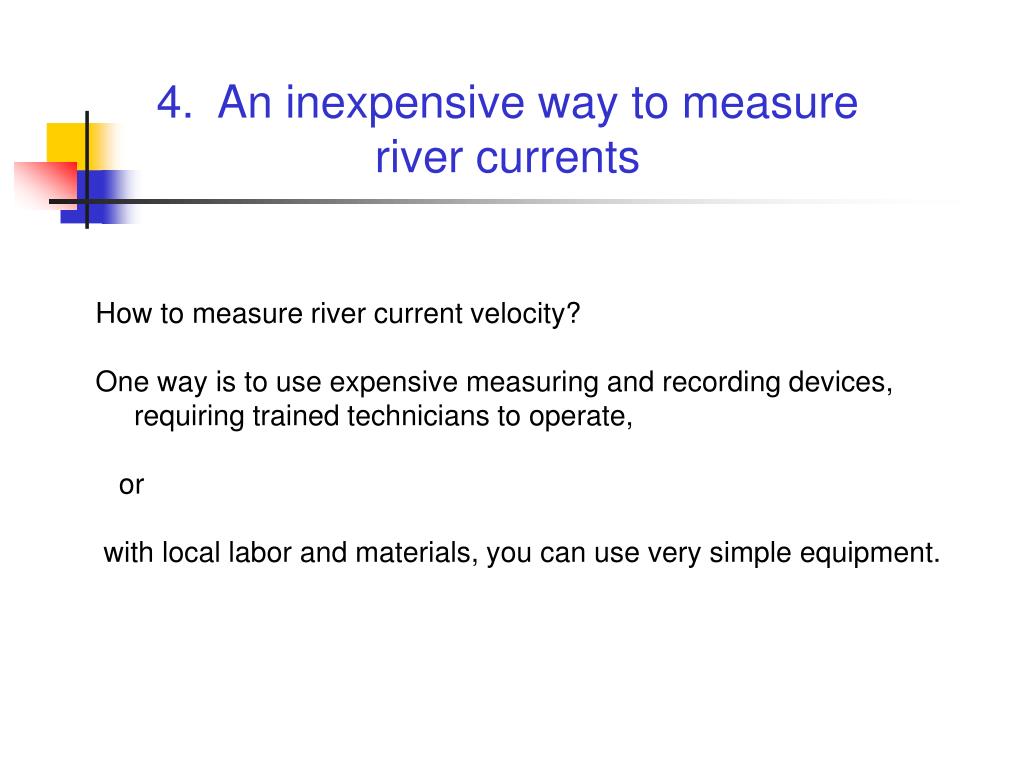 4. An inexpensive way to measure river currents

How to measure river current velocity?

One way is to use expensive measuring and recording devices, requiring trained technicians to operate,

or

with local labor and materials, you can use very simple equipment.